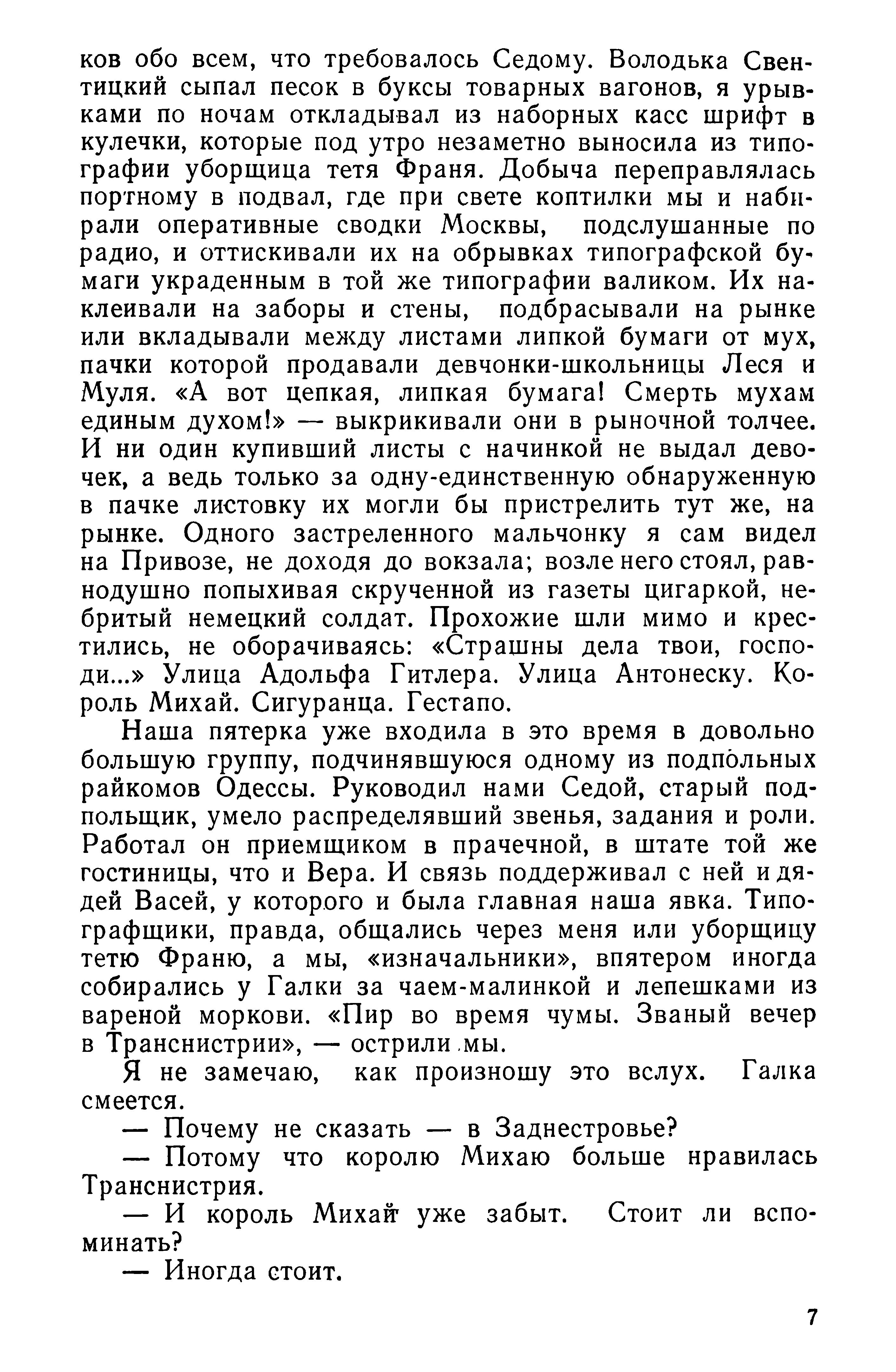 ков обо всем, что требовалось Седому. Володька Свентицкий сыпал песок в буксы товарных вагонов, я урывками по ночам откладывал из наборных касс шрифт в кулечки, которые под утро незаметно выносила из типографии уборщица тетя Франя. Добыча переправлялась портному в подвал, где при свете коптилки мы и набирали оперативные сводки Москвы, подслушанные по радио, и оттискивали их на обрывках типографской бумаги украденным в той же типографии валиком. Их наклеивали на заборы и стены, подбрасывали на рынке или вкладывали между листами липкой бумаги от мух, пачки которой продавали девчонки-школьницы Леся и Муля. «А вот цепкая, липкая бумага! Смерть мухам единым духом!» — выкрикивали они в рыночной толчее. И ни один купивший листы с начинкой не выдал девочек, а ведь только за одну-единственную обнаруженную в пачке листовку их могли бы пристрелить тут же, на рынке. Одного застреленного мальчонку я сам видел на Привозе, не доходя до вокзала; возле него стоял, равнодушно попыхивая скрученной из газеты цигаркой, небритый немецкий солдат. Прохожие шли мимо и крестились, не оборачиваясь: «Страшны дела твои, господи...» Улица Адольфа Гитлера. Улица Антонеску. Король Михай. Сигуранца. Гестапо.

Наша пятерка уже входила в это время в довольно большую группу, подчинявшуюся одному из подпольных райкомов Одессы. Руководил нами Седой, старый подпольщик, умело распределявший звенья, задания и роли. Работал он приемщиком в прачечной, в штате той же гостиницы, что и Вера. И связь поддерживал с ней и дядей Васей, у которого и была главная наша явка. Типографщики, правда, общались через меня или уборщицу тетю Франю, а мы, «изначальники», впятером иногда собирались у Галки за чаем-малинкой и лепешками из вареной моркови. «Пир во время чумы. Званый вечер в Транснистрии», — острили мы.

Я не замечаю, как произношу это вслух. Галка смеется.

— Почему не сказать — в Заднестровье?

— Потому что королю Михаю больше нравилась Транснистрия.

— И король Михай уже забыт. Стоит ли вспоминать?

— Иногда стоит.

7